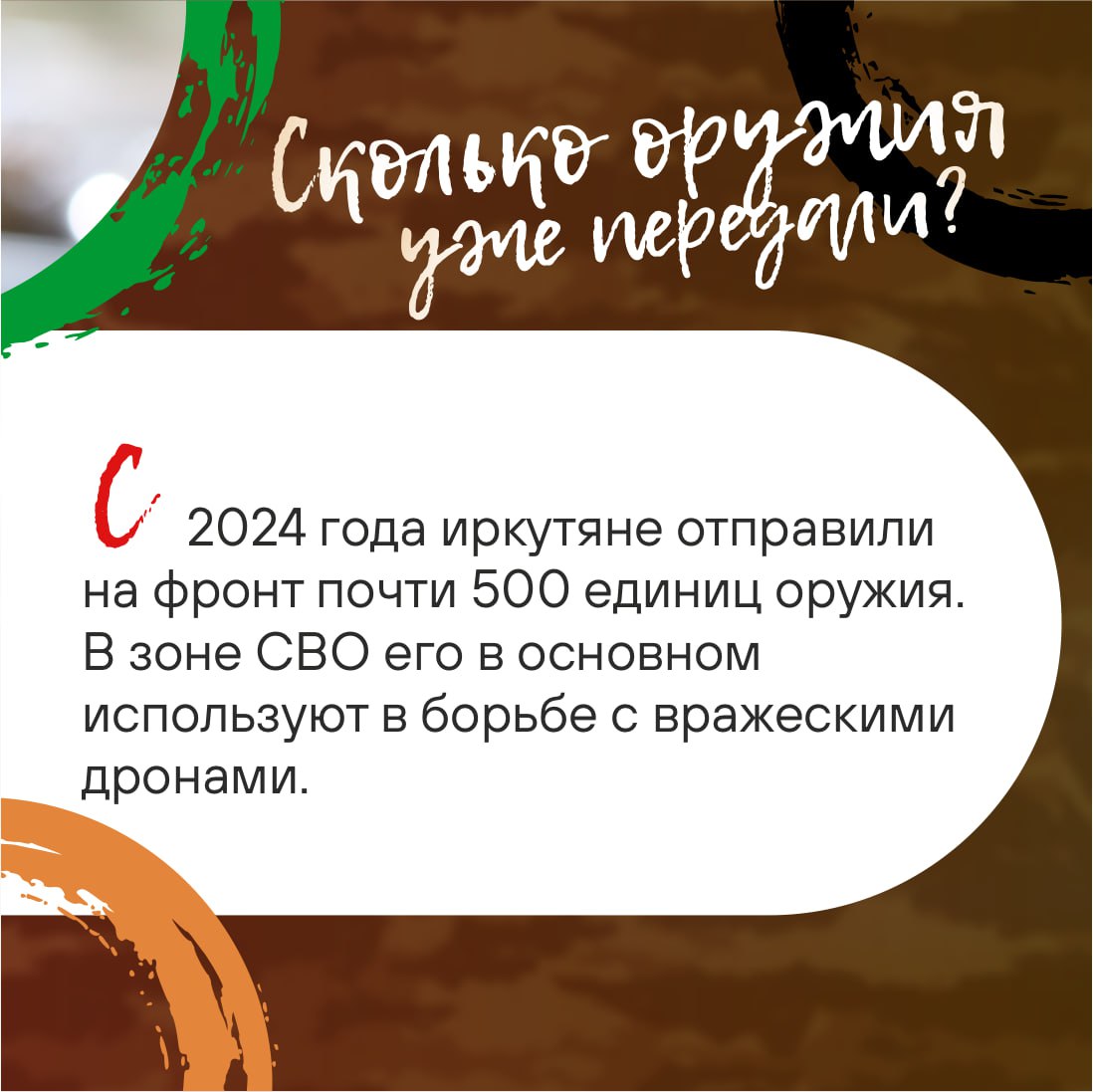 Сколько оружия уже передали?

С 2024 года иркутяне отправили на фронт почти 500 единиц оружия. В зоне СВО его в основном используют в борьбе с вражескими дронами.